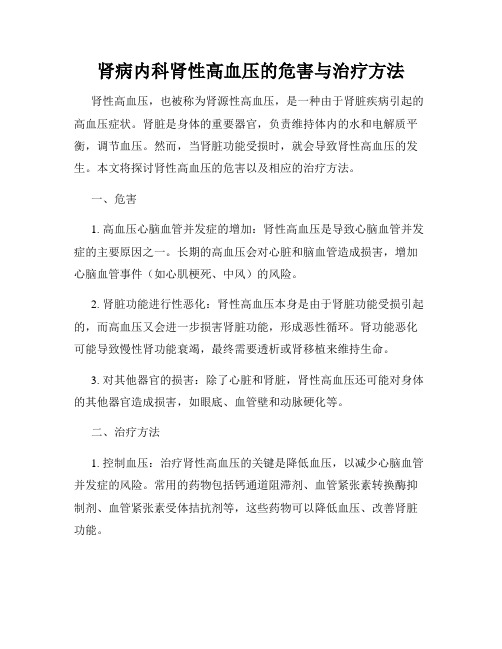 肾病内科肾性高血压的危害与治疗方法

肾性高血压，也被称为肾源性高血压，是一种由于肾脏疾病引起的高血压症状。肾脏是身体的重要器官，负责维持体内的水和电解质平衡，调节血压。然而，当肾脏功能受损时，就会导致肾性高血压的发生。本文将探讨肾性高血压的危害以及相应的治疗方法。

一、危害

1. 高血压心脑血管并发症的增加：肾性高血压是导致心脑血管并发症的主要原因之一。长期的高血压会对心脏和脑血管造成损害，增加心脑血管事件（如心肌梗死、中风）的风险。

2. 肾脏功能进行性恶化：肾性高血压本身是由于肾脏功能受损引起的，而高血压又会进一步损害肾脏功能，形成恶性循环。肾功能恶化可能导致慢性肾功能衰竭，最终需要透析或肾移植来维持生命。

3. 对其他器官的损害：除了心脏和肾脏，肾性高血压还可能对身体的其他器官造成损害，如眼底、血管壁和动脉硬化等。

二、治疗方法

1. 控制血压：治疗肾性高血压的关键是降低血压，以减少心脑血管并发症的风险。常用的药物包括钙通道阻滞剂、血管紧张素转换酶抑制剂、血管紧张素受体拮抗剂等，这些药物可以降低血压、改善肾脏功能。